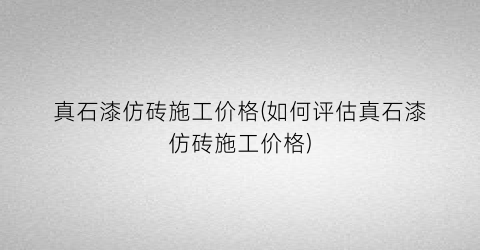 真石漆仿砖施工价格(如何评估真石漆仿砖施工价格)